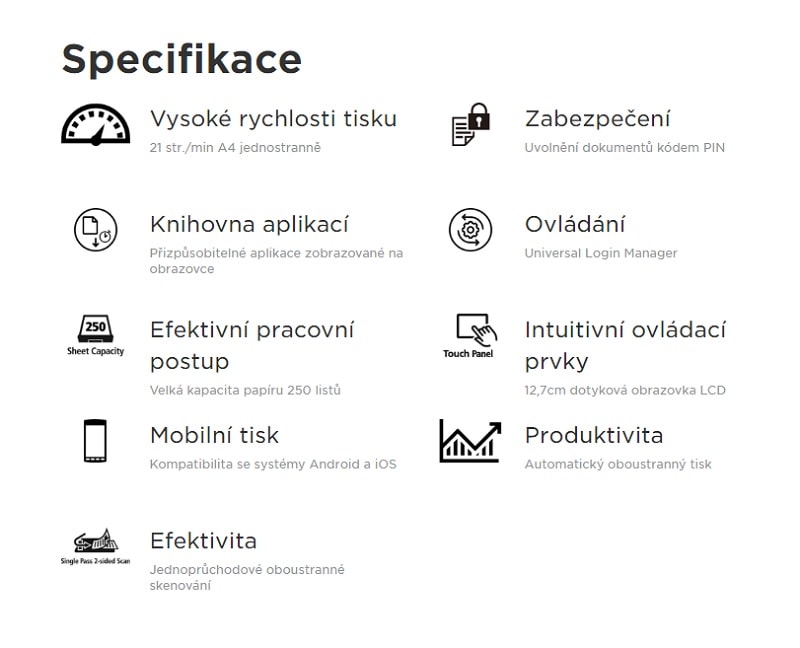 Specifikace

Vysoké rychlosti tisku
21 str./min A4 jednostranně

Knihovna aplikací
Přizpůsobitelné aplikace zobrazované na obrazovce

250
Sheet Capacity

Efektivní pracovní postup
Velká kapacita papíru 250 listů

Mobilní tisk
Kompatibilita se systémy Android a iOS

Single Pass 2-sided Scan

Efektivita
Jednoprůchodové oboustranné skenování

Zabezpečení
Uvolnění dokumentů kódem PIN

Ovládání
Universal Login Manager

Touch Panel

Intuitivní ovládací prvky
12,7cm dotyková obrazovka LCD

Produktivita
Automatický oboustranný tisk